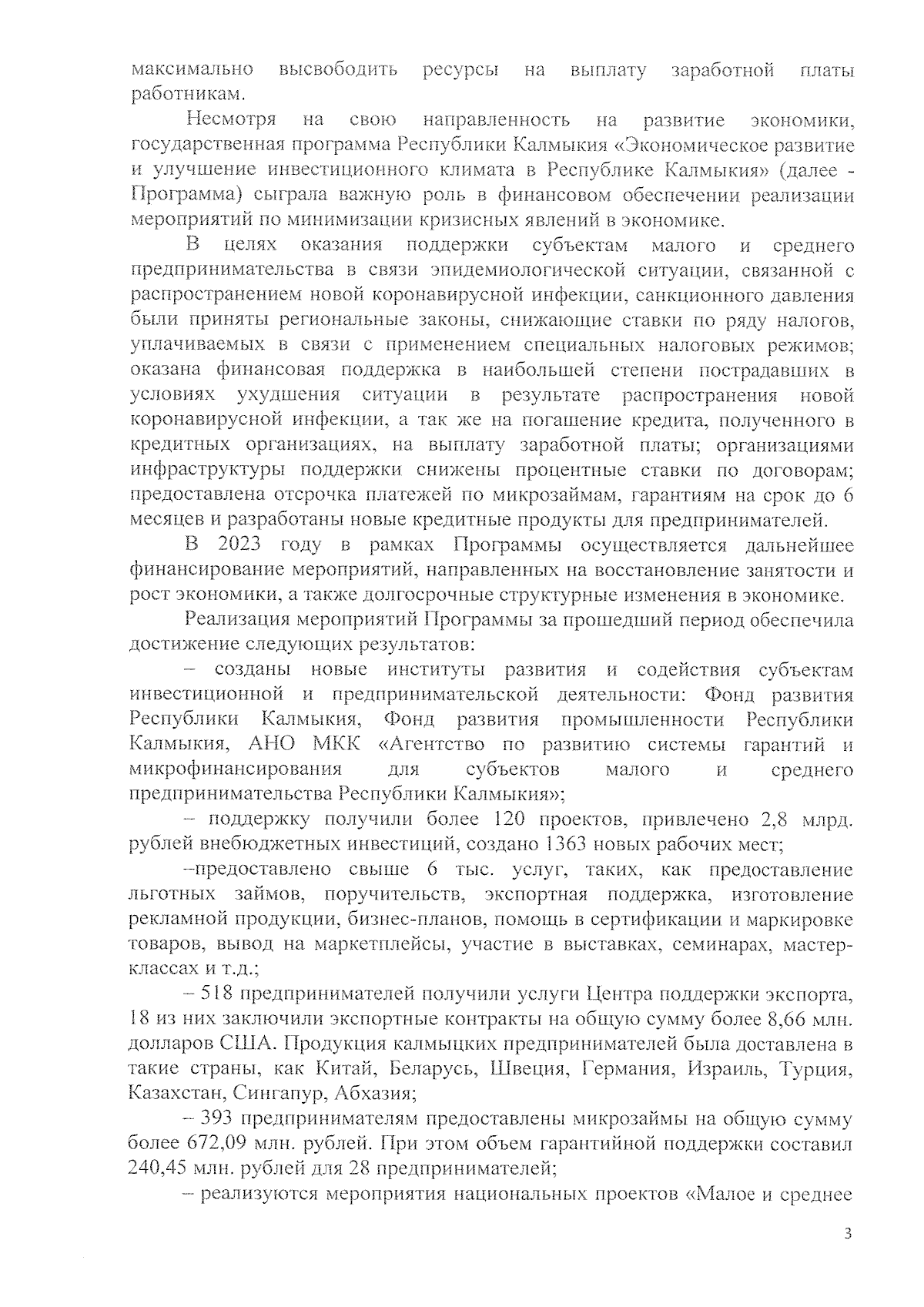 максимально высвободить ресурсы на выплату заработной платы работникам.

Несмотря на свою направленность на развитие экономики, государственная программа Республики Калмыкия «Экономическое развитие и улучшение инвестиционного климата в Республике Калмыкия» (далее - Программа) сыграла важную роль в финансовом обеспечении реализации мероприятий по минимизации кризисных явлений в экономике.

В целях оказания поддержки субъектам малого и среднего предпринимательства в связи эпидемиологической ситуации, связанной с распространением новой коронавирусной инфекции, санкционного давления были приняты региональные законы, снижающие ставки по ряду налогов, уплачиваемых в связи с применением специальных налоговых режимов; оказана финансовая поддержка в наибольшей степени пострадавших в условиях ухудшения ситуации в результате распространения новой коронавирусной инфекции, а так же на погашение кредита, полученного в кредитных организациях, на выплату заработной платы; организациями инфраструктуры поддержки снижены процентные ставки по договорам; предоставлена отсрочка платежей по микрозаймам, гарантиям на срок до 6 месяцев и разработаны новые кредитные продукты для предпринимателей.

В 2023 году в рамках Программы осуществляется дальнейшее финансирование мероприятий, направленных на восстановление занятости и рост экономики, а также долгосрочные структурные изменения в экономике.

Реализация мероприятий Программы за прошедший период обеспечила достижение следующих результатов:

– созданы новые институты развития и содействия субъектам инвестиционной и предпринимательской деятельности: Фонд развития Республики Калмыкия, Фонд развития промышленности Республики Калмыкия, АНО МКК «Агентство по развитию системы гарантий и микрофинансирования для субъектов малого и среднего предпринимательства Республики Калмыкия»;

– поддержку получили более 120 проектов, привлечено 2,8 млрд. рублей внебюджетных инвестиций, создано 1363 новых рабочих мест;

–предоставлено свыше 6 тыс. услуг, таких, как предоставление льготных займов, поручительств, экспортная поддержка, изготовление рекламной продукции, бизнес-планов, помощь в сертификации и маркировке товаров, вывод на маркетплейсы, участие в выставках, семинарах, мастер-классах и т.д.;

– 518 предпринимателей получили услуги Центра поддержки экспорта, 18 из них заключили экспортные контракты на общую сумму более 8,66 млн. долларов США. Продукция калмыцких предпринимателей была доставлена в такие страны, как Китай, Беларусь, Швеция, Германия, Израиль, Турция, Казахстан, Сингапур, Абхазия;

– 393 предпринимателям предоставлены микрозаймы на общую сумму более 672,09 млн. рублей. При этом объем гарантийной поддержки составил 240,45 млн. рублей для 28 предпринимателей;

– реализуются мероприятия национальных проектов «Малое и среднее

3